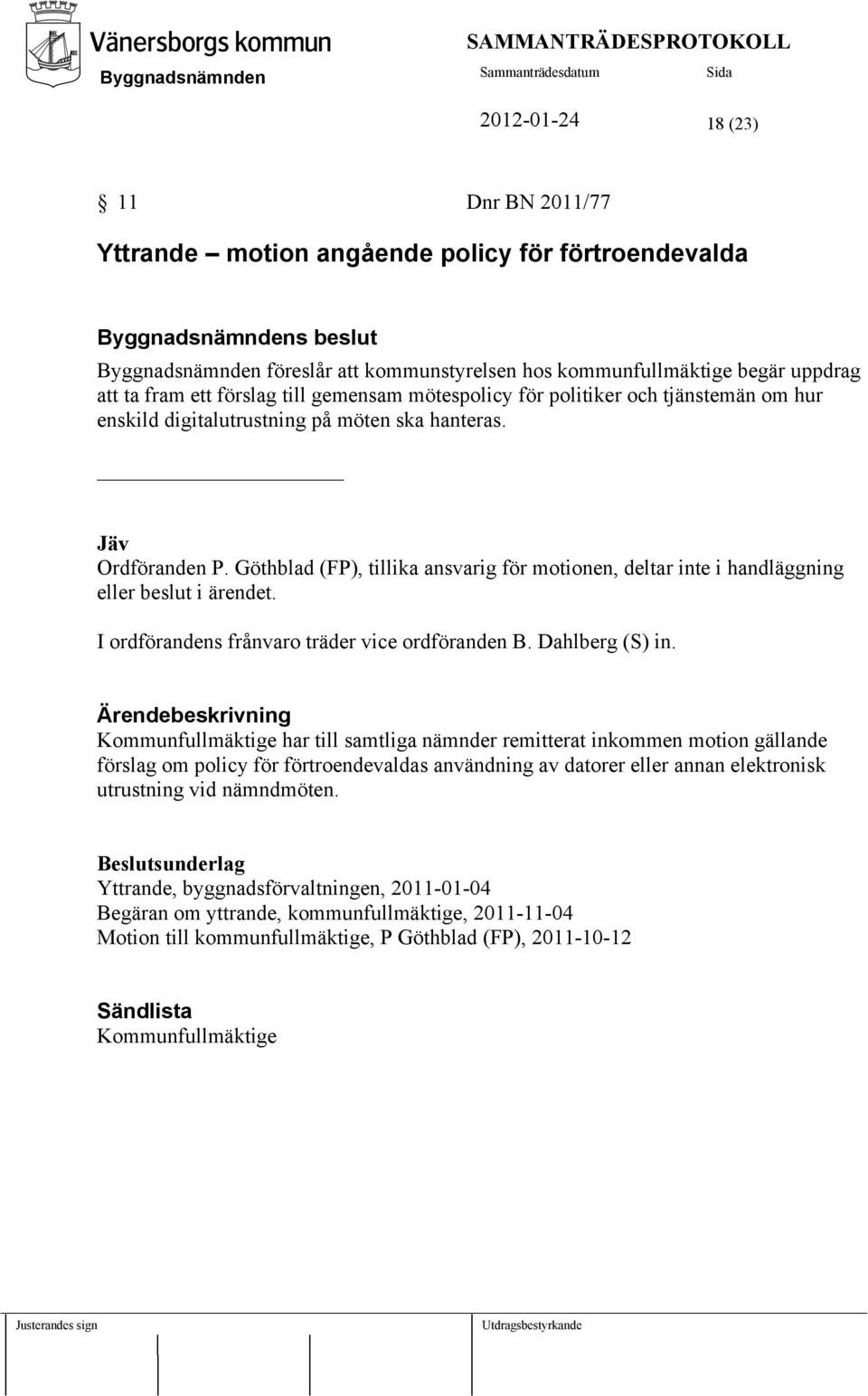 Vänersborgs kommun

SAMMANTRÄDESPROTOKOLL

Byggnadsnämnden

Sammanträdesdatum

Sida

2012-01-24

18 (23)

§ 11

Dnr BN 2011/77

Yttrande – motion angående policy för förtroendevalda

Byggnadsnämndens beslut

Byggnadsnämnden föreslår att kommunstyrelsen hos kommunfullmäktige begär uppdrag att ta fram ett förslag till gemensam mötespolicy för politiker och tjänstemän om hur enskild digitalutrustning på möten ska hanteras.

Jäv

Ordföranden P. Göthblad (FP), tillika ansvarig för motionen, deltar inte i handläggning eller beslut i ärendet.

I ordförandens frånvaro träder vice ordföranden B. Dahlberg (S) in.

Ärendebeskrivning

Kommunfullmäktige har till samtliga nämnder remitterat inkommen motion gällande förslag om policy för förtroendevaldas användning av datorer eller annan elektronisk utrustning vid nämndmöten.

Beslutsunderlag

Yttrande, byggnadsförvaltningen, 2011-01-04
Begäran om yttrande, kommunfullmäktige, 2011-11-04
Motion till kommunfullmäktige, P Göthblad (FP), 2011-10-12

Sändlista

Kommunfullmäktige

Justerandes sign

Utdragsbestyrkande